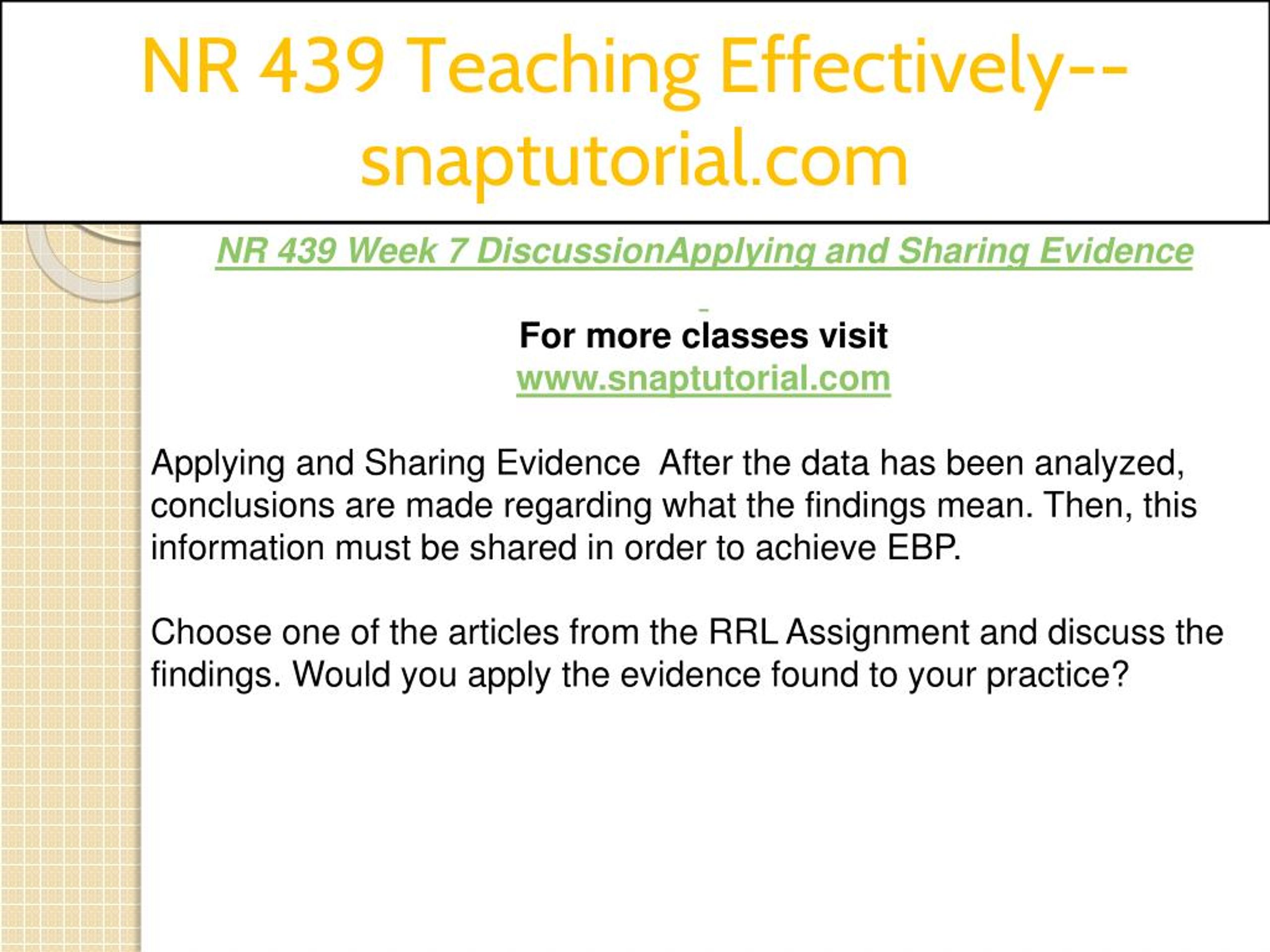 NR 439 Teaching Effectively--snaptutorial.com

NR 439 Week 7 DiscussionApplying and Sharing Evidence

For more classes visit
www.snaptutorial.com

Applying and Sharing Evidence  After the data has been analyzed, conclusions are made regarding what the findings mean. Then, this information must be shared in order to achieve EBP.

Choose one of the articles from the RRL Assignment and discuss the findings. Would you apply the evidence found to your practice?